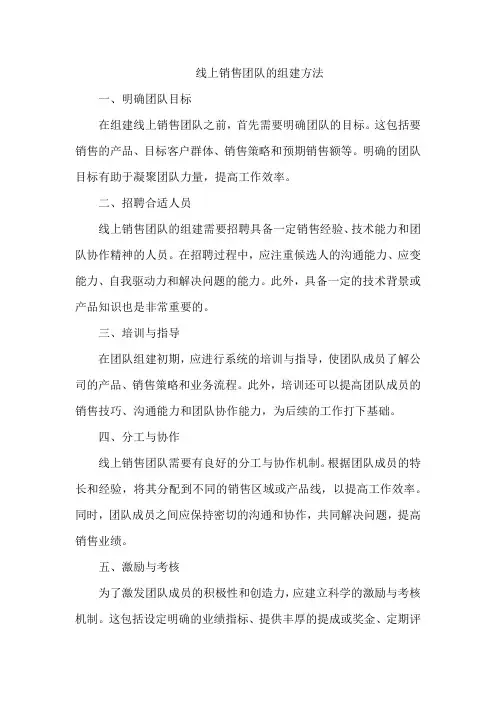 线上销售团队的组建方法

一、明确团队目标

在组建线上销售团队之前，首先需要明确团队的目标。这包括要销售的产品、目标客户群体、销售策略和预期销售额等。明确的团队目标有助于凝聚团队力量，提高工作效率。

二、招聘合适人员

线上销售团队的组建需要招聘具备一定销售经验、技术能力和团队协作精神的人员。在招聘过程中，应注重候选人的沟通能力、应变能力、自我驱动力和解决问题的能力。此外，具备一定的技术背景或产品知识也是非常重要的。

三、培训与指导

在团队组建初期，应进行系统的培训与指导，使团队成员了解公司的产品、销售策略和业务流程。此外，培训还可以提高团队成员的销售技巧、沟通能力和团队协作能力，为后续的工作打下基础。

四、分工与协作

线上销售团队需要有良好的分工与协作机制。根据团队成员的特长和经验，将其分配到不同的销售区域或产品线，以提高工作效率。同时，团队成员之间应保持密切的沟通和协作，共同解决问题，提高销售业绩。

五、激励与考核

为了激发团队成员的积极性和创造力，应建立科学的激励与考核机制。这包括设定明确的业绩指标、提供丰厚的提成或奖金、定期评